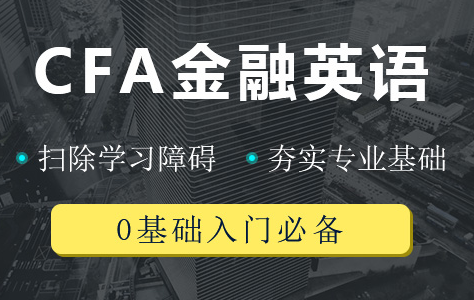 CFA金融英语

扫除学习障碍　夯实专业基础

0基础入门必备